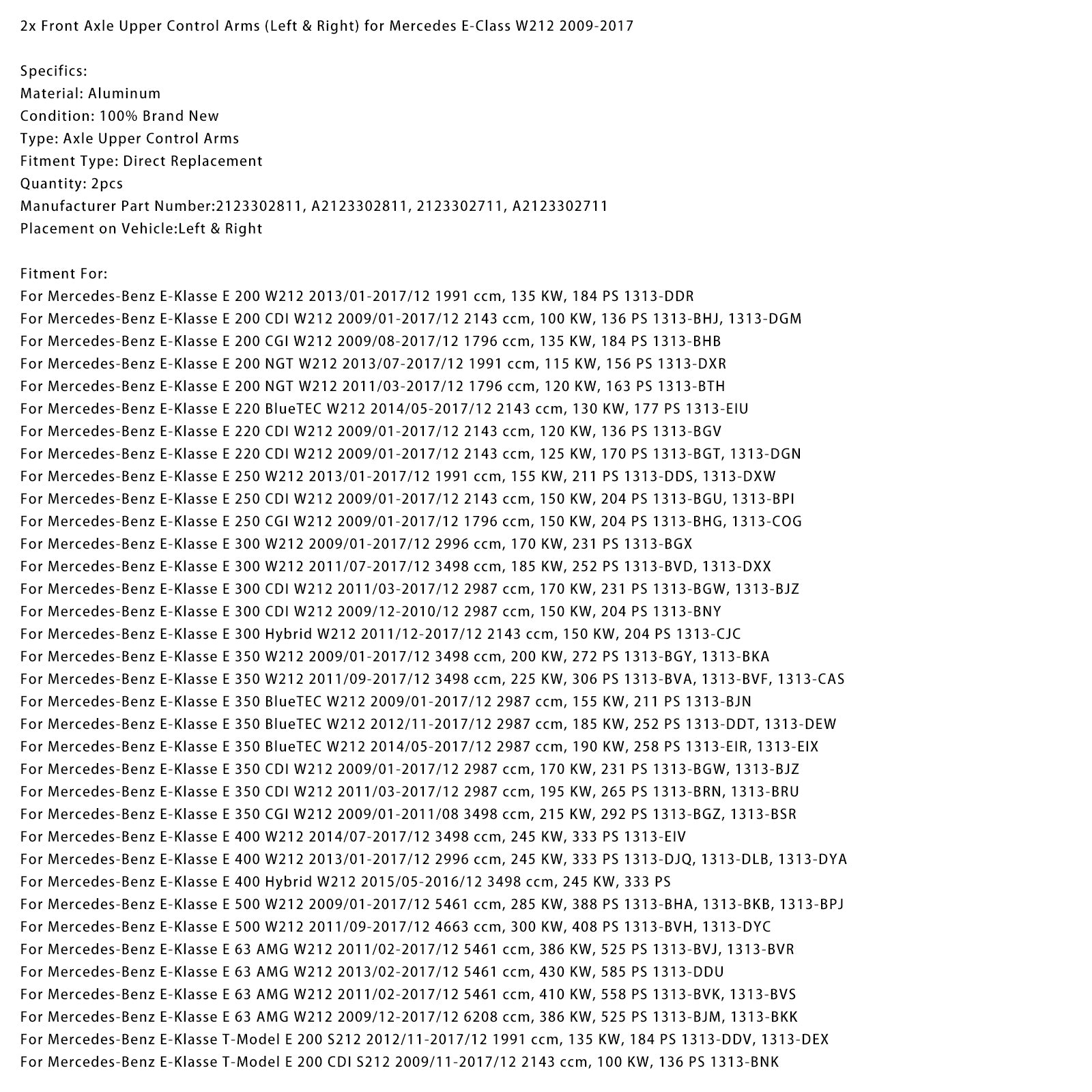 2x Front Axle Upper Control Arms (Left & Right) for Mercedes E-Class W212 2009-2017

Specifics:
Material: Aluminum
Condition: 100% Brand New
Type: Axle Upper Control Arms
Fitment Type: Direct Replacement
Quantity: 2pcs
Manufacturer Part Number:2123302811, A2123302811, 2123302711, A2123302711
Placement on Vehicle:Left & Right

Fitment For:
For Mercedes-Benz E-Klasse E 200 W212 2013/01-2017/12 1991 ccm, 135 KW, 184 PS 1313-DDR
For Mercedes-Benz E-Klasse E 200 CDI W212 2009/01-2017/12 2143 ccm, 100 KW, 136 PS 1313-BHJ, 1313-DGM
For Mercedes-Benz E-Klasse E 200 CGI W212 2009/08-2017/12 1796 ccm, 135 KW, 184 PS 1313-BHB
For Mercedes-Benz E-Klasse E 200 NGT W212 2013/07-2017/12 1991 ccm, 115 KW, 156 PS 1313-DXR
For Mercedes-Benz E-Klasse E 200 NGT W212 2011/03-2017/12 1796 ccm, 120 KW, 163 PS 1313-BTH
For Mercedes-Benz E-Klasse E 220 BlueTEC W212 2014/05-2017/12 2143 ccm, 130 KW, 177 PS 1313-EIU
For Mercedes-Benz E-Klasse E 220 CDI W212 2009/01-2017/12 2143 ccm, 120 KW, 136 PS 1313-BGV
For Mercedes-Benz E-Klasse E 220 CDI W212 2009/01-2017/12 2143 ccm, 125 KW, 170 PS 1313-BGT, 1313-DGN
For Mercedes-Benz E-Klasse E 250 W212 2013/01-2017/12 1991 ccm, 155 KW, 211 PS 1313-DDS, 1313-DXW
For Mercedes-Benz E-Klasse E 250 CDI W212 2009/01-2017/12 2143 ccm, 150 KW, 204 PS 1313-BGU, 1313-BPI
For Mercedes-Benz E-Klasse E 250 CGI W212 2009/01-2017/12 1796 ccm, 150 KW, 204 PS 1313-BHG, 1313-COG
For Mercedes-Benz E-Klasse E 300 W212 2009/01-2017/12 2996 ccm, 170 KW, 231 PS 1313-BGX
For Mercedes-Benz E-Klasse E 300 W212 2011/07-2017/12 3498 ccm, 185 KW, 252 PS 1313-BVD, 1313-DXX
For Mercedes-Benz E-Klasse E 300 CDI W212 2011/03-2017/12 2987 ccm, 170 KW, 231 PS 1313-BGW, 1313-BJZ
For Mercedes-Benz E-Klasse E 300 CDI W212 2009/12-2010/12 2987 ccm, 150 KW, 204 PS 1313-BNY
For Mercedes-Benz E-Klasse E 300 Hybrid W212 2011/12-2017/12 2143 ccm, 150 KW, 204 PS 1313-CJC
For Mercedes-Benz E-Klasse E 350 W212 2009/01-2017/12 3498 ccm, 200 KW, 272 PS 1313-BGY, 1313-BKA
For Mercedes-Benz E-Klasse E 350 W212 2011/09-2017/12 3498 ccm, 225 KW, 306 PS 1313-BVA, 1313-BVF, 1313-CAS
For Mercedes-Benz E-Klasse E 350 BlueTEC W212 2009/01-2017/12 2987 ccm, 155 KW, 211 PS 1313-BJN
For Mercedes-Benz E-Klasse E 350 BlueTEC W212 2012/11-2017/12 2987 ccm, 185 KW, 252 PS 1313-DDT, 1313-DEW
For Mercedes-Benz E-Klasse E 350 BlueTEC W212 2014/05-2017/12 2987 ccm, 190 KW, 258 PS 1313-EIR, 1313-EIX
For Mercedes-Benz E-Klasse E 350 CDI W212 2009/01-2017/12 2987 ccm, 170 KW, 231 PS 1313-BGW, 1313-BJZ
For Mercedes-Benz E-Klasse E 350 CDI W212 2011/03-2017/12 2987 ccm, 195 KW, 265 PS 1313-BRN, 1313-BRU
For Mercedes-Benz E-Klasse E 350 CGI W212 2009/01-2011/08 3498 ccm, 215 KW, 292 PS 1313-BGZ, 1313-BSR
For Mercedes-Benz E-Klasse E 400 W212 2014/07-2017/12 3498 ccm, 245 KW, 333 PS 1313-EIV
For Mercedes-Benz E-Klasse E 400 W212 2013/01-2017/12 2996 ccm, 245 KW, 333 PS 1313-DJQ, 1313-DLB, 1313-DYA
For Mercedes-Benz E-Klasse E 400 Hybrid W212 2015/05-2016/12 3498 ccm, 245 KW, 333 PS
For Mercedes-Benz E-Klasse E 500 W212 2009/01-2017/12 5461 ccm, 285 KW, 388 PS 1313-BHA, 1313-BKB, 1313-BPJ
For Mercedes-Benz E-Klasse E 500 W212 2011/09-2017/12 4663 ccm, 300 KW, 408 PS 1313-BVH, 1313-DYC
For Mercedes-Benz E-Klasse E 63 AMG W212 2011/02-2017/12 5461 ccm, 386 KW, 525 PS 1313-BVJ, 1313-BVR
For Mercedes-Benz E-Klasse E 63 AMG W212 2013/02-2017/12 5461 ccm, 430 KW, 585 PS 1313-DDU
For Mercedes-Benz E-Klasse E 63 AMG W212 2011/02-2017/12 5461 ccm, 410 KW, 558 PS 1313-BVK, 1313-BVS
For Mercedes-Benz E-Klasse E 63 AMG W212 2009/12-2017/12 6208 ccm, 386 KW, 525 PS 1313-BJM, 1313-BKK
For Mercedes-Benz E-Klasse T-Model E 200 S212 2012/11-2017/12 1991 ccm, 135 KW, 184 PS 1313-DDV, 1313-DEX
For Mercedes-Benz E-Klasse T-Model E 200 CDI S212 2009/11-2017/12 2143 ccm, 100 KW, 136 PS 1313-BNK